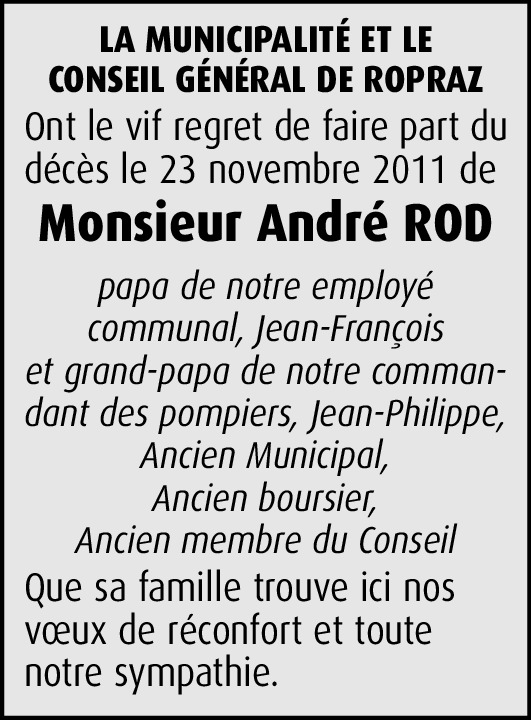 LA MUNICIPALITÉ ET LE CONSEIL GÉNÉRAL DE ROPRAZ

Ont le vif regret de faire part du décès le 23 novembre 2011 de

Monsieur André ROD

papa de notre employé communal, Jean-François et grand-papa de notre commandant des pompiers, Jean-Philippe, Ancien Municipal, Ancien boursier, Ancien membre du Conseil

Que sa famille trouve ici nos vœux de réconfort et toute notre sympathie.